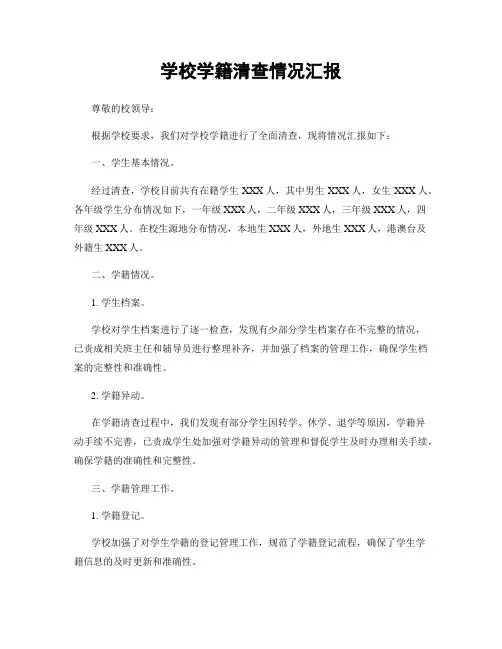 学校学籍清查情况汇报

尊敬的校领导：

根据学校要求，我们对学校学籍进行了全面清查，现将情况汇报如下：

一、学生基本情况。

经过清查，学校目前共有在籍学生 XXX 人，其中男生 XXX 人，女生 XXX 人。各年级学生分布情况如下，一年级 XXX 人，二年级 XXX 人，三年级 XXX 人，四年级 XXX 人。在校生源地分布情况，本地生 XXX 人，外地生 XXX 人，港澳台及外籍生 XXX 人。

二、学籍情况。

1. 学生档案。

学校对学生档案进行了逐一检查，发现有少部分学生档案存在不完整的情况，已责成相关班主任和辅导员进行整理补齐，并加强了档案的管理工作，确保学生档案的完整性和准确性。

2. 学籍异动。

在学籍清查过程中，我们发现有部分学生因转学、休学、退学等原因，学籍异动手续不完善，已责成学生处加强对学籍异动的管理和督促学生及时办理相关手续，确保学籍的准确性和完整性。

三、学籍管理工作。

1. 学籍登记。

学校加强了对学生学籍的登记管理工作，规范了学籍登记流程，确保了学生学籍信息的及时更新和准确性。